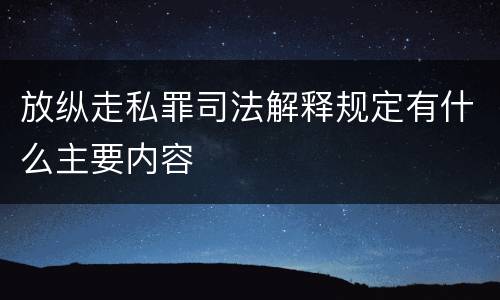 放纵走私罪司法解释规定有什么主要内容